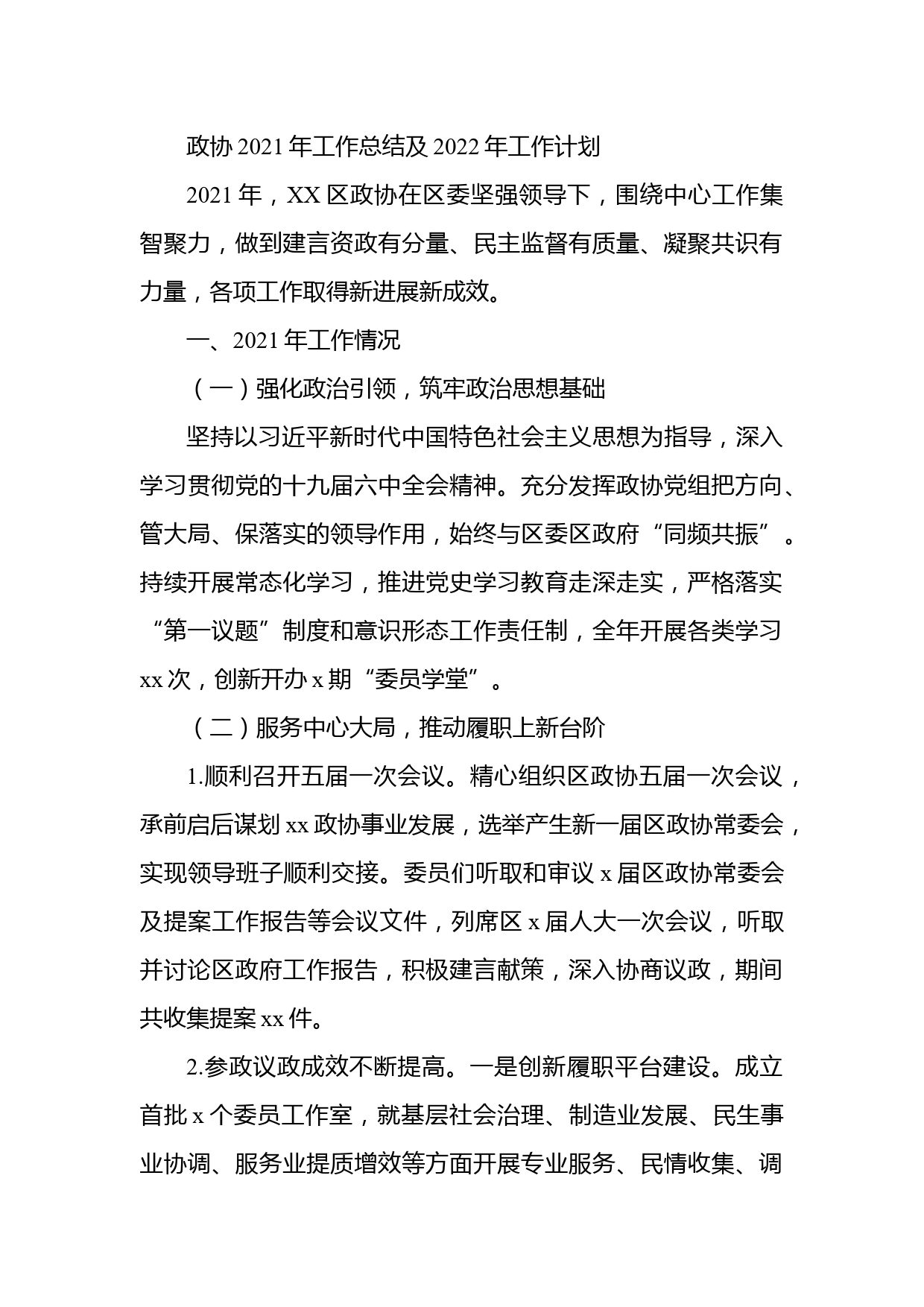 政协 2021 年工作总结及 2022 年工作计划

2021 年，XX 区政协在区委坚强领导下，围绕中心工作集智聚力，做到建言资政有分量、民主监督有质量、凝聚共识有力量，各项工作取得新进展新成效。

一、2021 年工作情况

（一）强化政治引领，筑牢政治思想基础

坚持以习近平新时代中国特色社会主义思想为指导，深入学习贯彻党的十九届六中全会精神。充分发挥政协党组把方向、管大局、保落实的领导作用，始终与区委区政府“同频共振”。持续开展常态化学习，推进党史学习教育走深走实，严格落实“第一议题”制度和意识形态工作责任制，全年开展各类学习 xx 次，创新开办 x 期“委员学堂”。

（二）服务中心大局，推动履职上新台阶

1.顺利召开五届一次会议。精心组织区政协五届一次会议，承前启后谋划 xx 政协事业发展，选举产生新一届区政协常委会，实现领导班子顺利交接。委员们听取和审议 x 届区政协常委会及提案工作报告等会议文件，列席区 x 届人大一次会议，听取并讨论区政府工作报告，积极建言献策，深入协商议政，期间共收集提案 xx 件。

2.参政议政成效不断提高。一是创新履职平台建设。成立首批 x 个委员工作室，就基层社会治理、制造业发展、民生事业协调、服务业提质增效等方面开展专业服务、民情收集、调